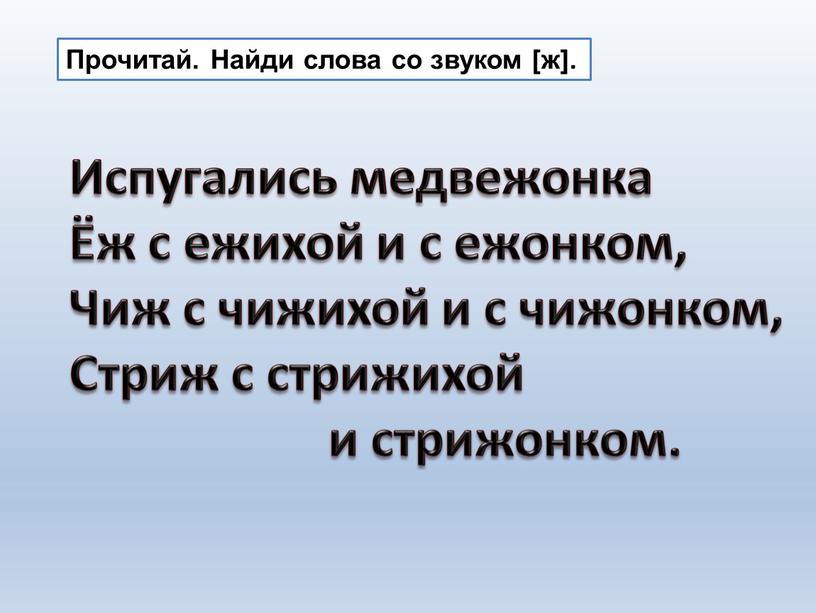 Прочитай. Найди слова со звуком [ж].

Испугались медвежонка
Ёж с ежихой и с ежонком,
Чиж с чижихой и с чижонком,
Стриж с стрижихой
и стрижонком.